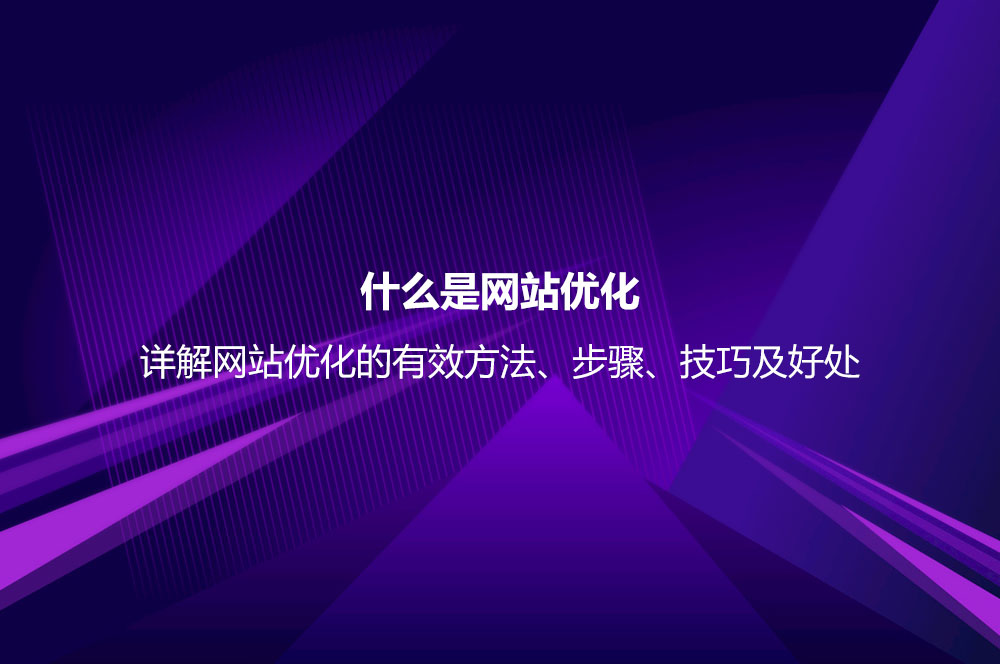 什么是网站优化

详解网站优化的有效方法、步骤、技巧及好处